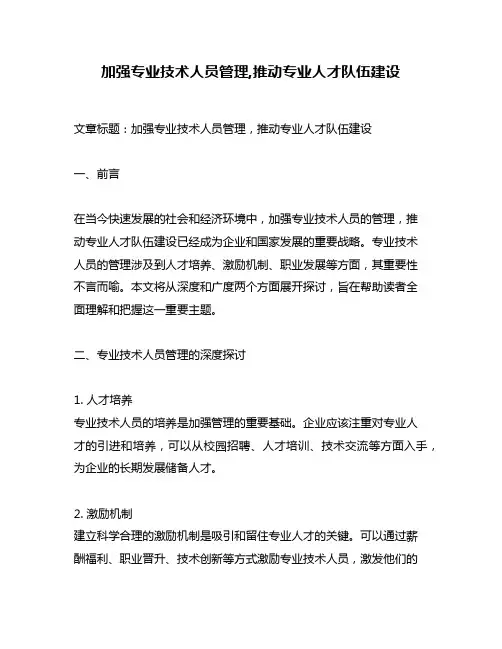 加强专业技术人员管理,推动专业人才队伍建设

文章标题：加强专业技术人员管理，推动专业人才队伍建设

一、前言

在当今快速发展的社会和经济环境中，加强专业技术人员的管理，推动专业人才队伍建设已经成为企业和国家发展的重要战略。专业技术人员的管理涉及到人才培养、激励机制、职业发展等方面，其重要性不言而喻。本文将从深度和广度两个方面展开探讨，旨在帮助读者全面理解和把握这一重要主题。

二、专业技术人员管理的深度探讨

1. 人才培养
专业技术人员的培养是加强管理的重要基础。企业应该注重对专业人才的引进和培养，可以从校园招聘、人才培训、技术交流等方面入手，为企业的长期发展储备人才。

2. 激励机制
建立科学合理的激励机制是吸引和留住专业人才的关键。可以通过薪酬福利、职业晋升、技术创新等方式激励专业技术人员，激发他们的